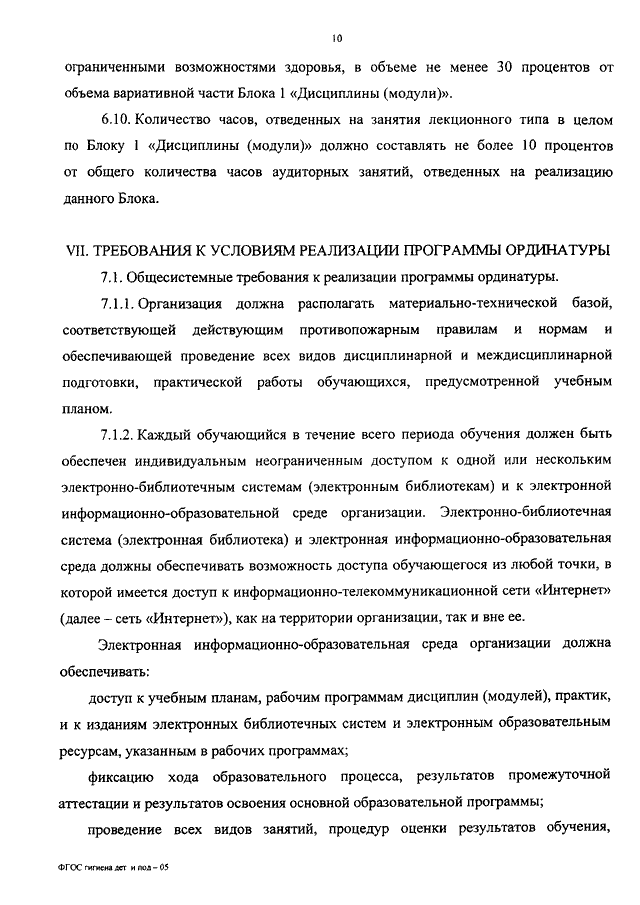 10

ограниченными возможностями здоровья, в объеме не менее 30 процентов от объема вариативной части Блока 1 «Дисциплины (модули)».

6.10. Количество часов, отведенных на занятия лекционного типа в целом по Блоку 1 «Дисциплины (модули)» должно составлять не более 10 процентов от общего количества часов аудиторных занятий, отведенных на реализацию данного Блока.

VII. ТРЕБОВАНИЯ К УСЛОВИЯМ РЕАЛИЗАЦИИ ПРОГРАММЫ ОРДИНАТУРЫ

7.1. Общесистемные требования к реализации программы ординатуры.

7.1.1. Организация должна располагать материально-технической базой, соответствующей действующим противопожарным правилам и нормам и обеспечивающей проведение всех видов дисциплинарной и междисциплинарной подготовки, практической работы обучающихся, предусмотренной учебным планом.

7.1.2. Каждый обучающийся в течение всего периода обучения должен быть обеспечен индивидуальным неограниченным доступом к одной или нескольким электронно-библиотечным системам (электронным библиотекам) и к электронной информационно-образовательной среде организации. Электронно-библиотечная система (электронная библиотека) и электронная информационно-образовательная среда должны обеспечивать возможность доступа обучающегося из любой точки, в которой имеется доступ к информационно-телекоммуникационной сети «Интернет» (далее – сеть «Интернет»), как на территории организации, так и вне ее.

Электронная информационно-образовательная среда организации должна обеспечивать:

доступ к учебным планам, рабочим программам дисциплин (модулей), практик, и к изданиям электронных библиотечных систем и электронным образовательным ресурсам, указанным в рабочих программах;

фиксацию хода образовательного процесса, результатов промежуточной аттестации и результатов освоения основной образовательной программы;

проведение всех видов занятий, процедур оценки результатов обучения,

ФГОС гигиена дет и под – 05